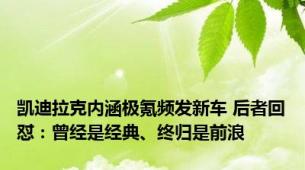 凯迪拉克内涵极氪频发新车 后者回怼：曾经是经典、终归是前浪